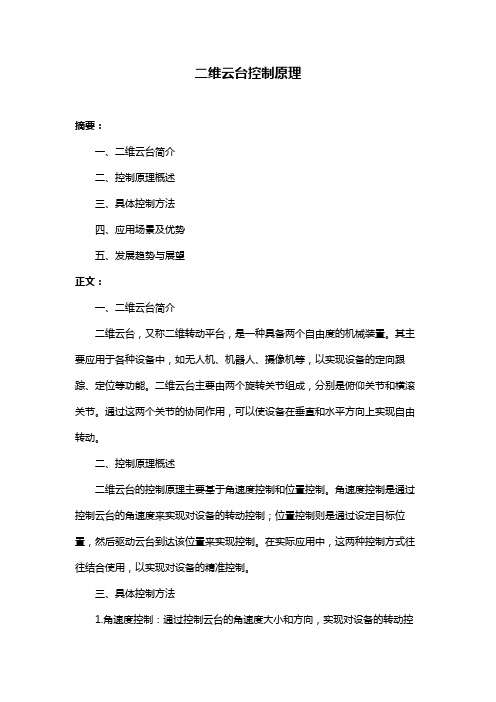 二维云台控制原理

摘要：

一、二维云台简介

二、控制原理概述

三、具体控制方法

四、应用场景及优势

五、发展趋势与展望

正文：

一、二维云台简介

二维云台，又称二维转动平台，是一种具备两个自由度的机械装置。其主要应用于各种设备中，如无人机、机器人、摄像机等，以实现设备的定向跟踪、定位等功能。二维云台主要由两个旋转关节组成，分别是俯仰关节和横滚关节。通过这两个关节的协同作用，可以使设备在垂直和水平方向上实现自由转动。

二、控制原理概述

二维云台的控制原理主要基于角速度控制和位置控制。角速度控制是通过控制云台的角速度来实现对设备的转动控制；位置控制则是通过设定目标位置，然后驱动云台到达该位置来实现控制。在实际应用中，这两种控制方式往往结合使用，以实现对设备的精准控制。

三、具体控制方法

1.角速度控制：通过控制云台的角速度大小和方向，实现对设备的转动控